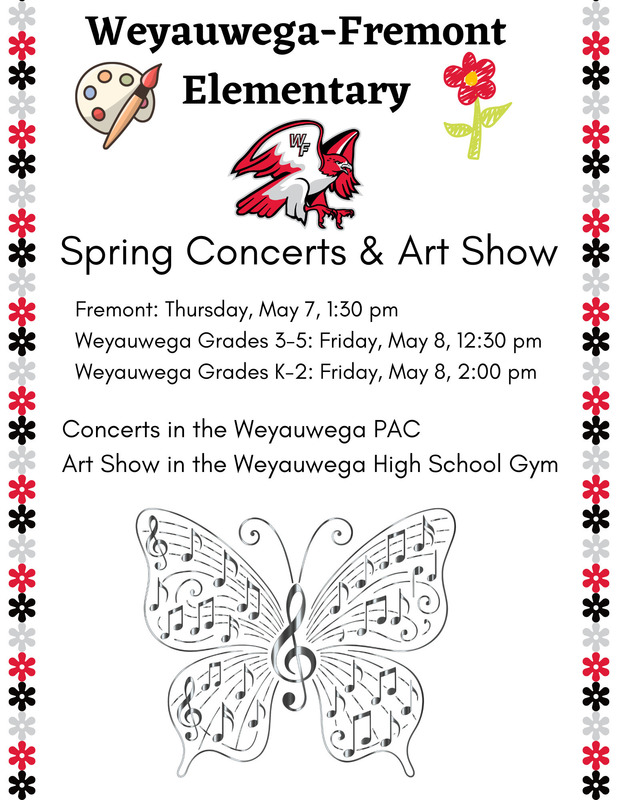 Weyauwega-Fremont
Elementary

WF

Spring Concerts & Art Show

Fremont: Thursday, May 7, 1:30 pm
Weyauwega Grades 3-5: Friday, May 8, 12:30 pm
Weyauwega Grades K-2: Friday, May 8, 2:00 pm

Concerts in the Weyauwega PAC
Art Show in the Weyauwega High School Gym